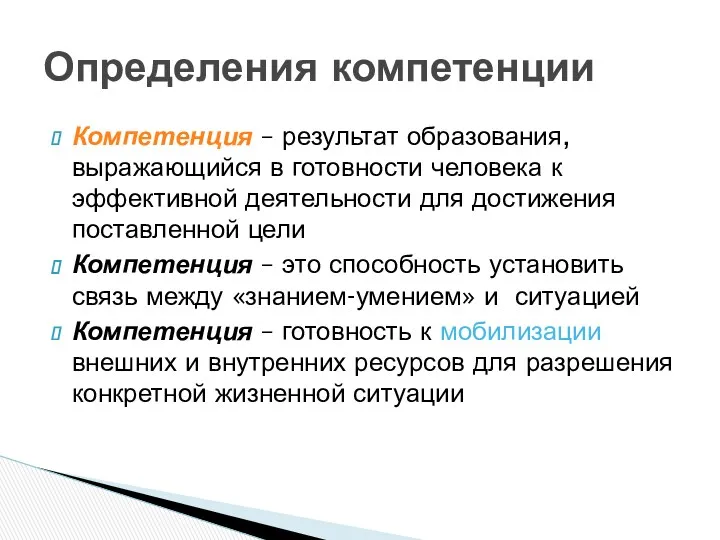 Определения компетенции

Компетенция – результат образования, выражающийся в готовности человека к эффективной деятельности для достижения поставленной цели

Компетенция – это способность установить связь между «знанием-умением» и ситуацией

Компетенция – готовность к мобилизации внешних и внутренних ресурсов для разрешения конкретной жизненной ситуации